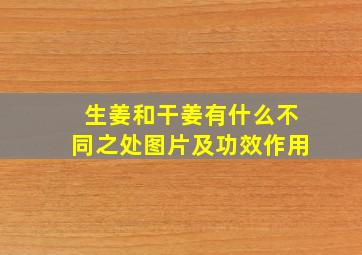 生姜和干姜有什么不同之处图片及功效作用